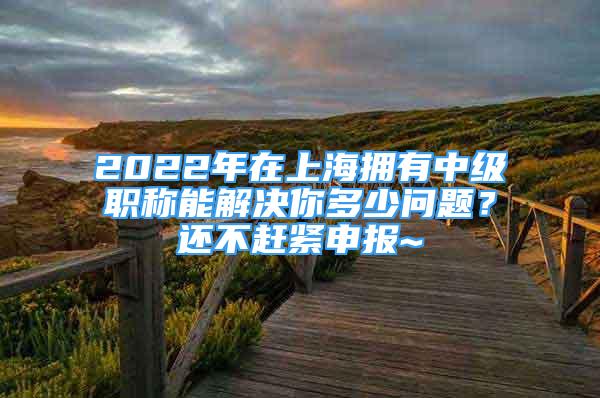 2022年在上海拥有中级职称能解决你多少问题？还不赶紧申报~